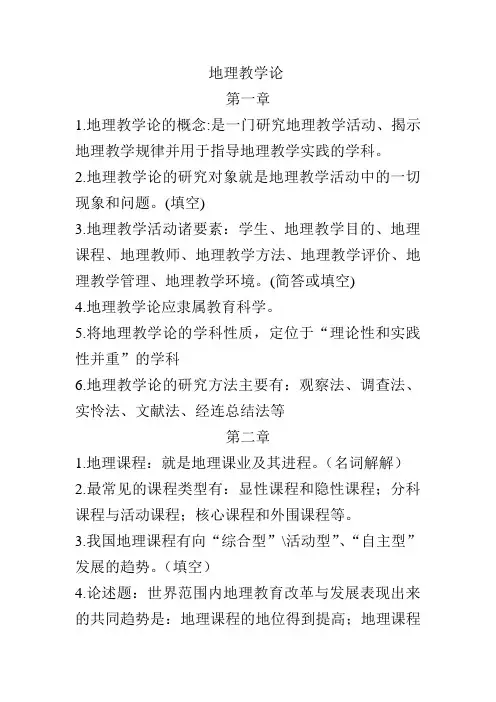 地理教学论

第一章

1.地理教学论的概念:是一门研究地理教学活动、揭示地理教学规律并用于指导地理教学实践的学科。

2.地理教学论的研究对象就是地理教学活动中的一切现象和问题。(填空)

3.地理教学活动诸要素：学生、地理教学目的、地理课程、地理教师、地理教学方法、地理教学评价、地理教学管理、地理教学环境。(简答或填空)

4.地理教学论应隶属教育科学。

5.将地理教学论的学科性质，定位于“理论性和实践性并重”的学科

6.地理教学论的研究方法主要有：观察法、调查法、实怜法、文献法、经连总结法等

第二章

1.地理课程：就是地理课业及其进程。（名词解解）

2.最常见的课程类型有：显性课程和隐性课程；分科课程与活动课程；核心课程和外围课程等。

3.我国地理课程有向“综合型”\活动型”、“自主型”发展的趋势。（填空）

4.论述题：世界范围内地理教育改革与发展表现出来的共同趋势是：地理课程的地位得到提高；地理课程